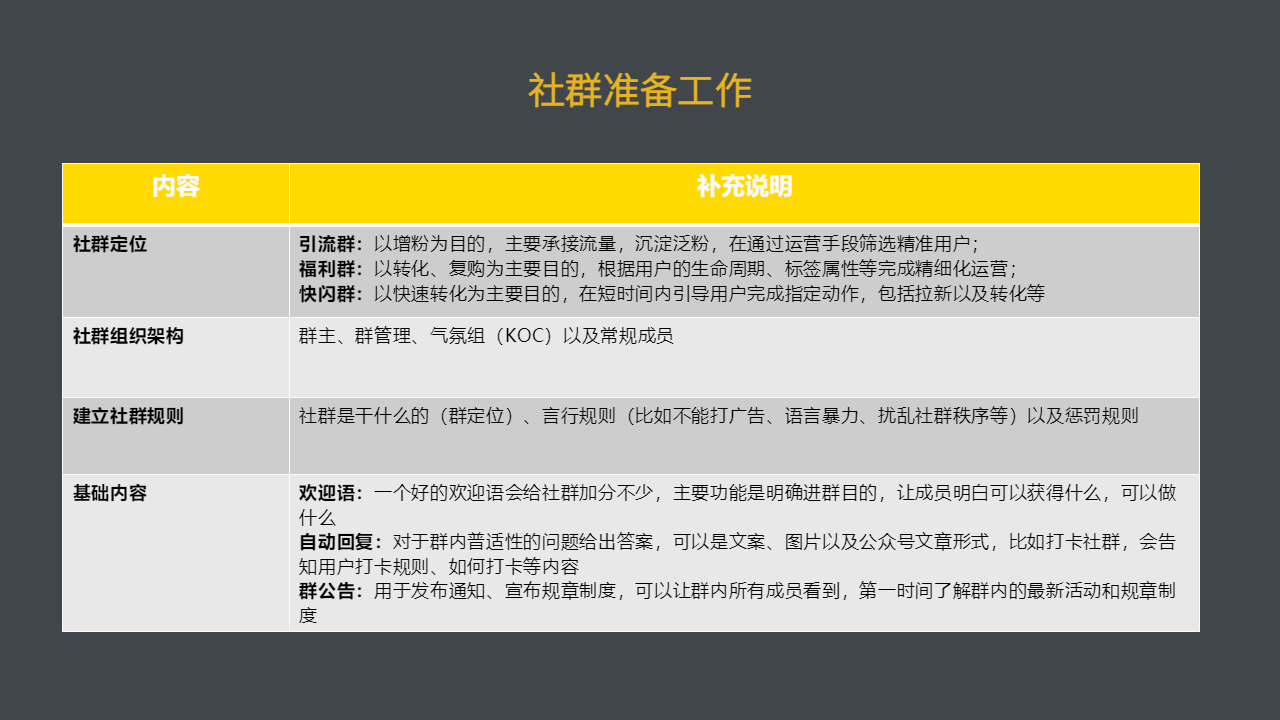 社群准备工作

| 内容 | 补充说明 |
|---|---|
| 社群定位 | 引流群：以增粉为目的，主要承接流量，沉淀泛粉，在通过运营手段筛选精准用户；<br>福利群：以转化、复购为主要目的，根据用户的生命周期、标签属性等完成精细化运营；<br>快闪群：以快速转化为主要目的，在短时间内引导用户完成指定动作，包括拉新以及转化等 |
| 社群组织架构 | 群主、群管理、气氛组（KOC）以及常规成员 |
| 建立社群规则 | 社群是干什么的（群定位）、言行规则（比如不能打广告、语言暴力、扰乱社群秩序等）以及惩罚规则 |
| 基础内容 | 欢迎语：一个好的欢迎语会给社群加分不少，主要功能是明确进群目的，让成员明白可以获得什么，可以做什么<br>自动回复：对于群内普适性的问题给出答案，可以是文案、图片以及公众号文章形式，比如打卡社群，会告知用户打卡规则、如何打卡等内容<br>群公告：用于发布通知、宣布规章制度，可以让群内所有成员看到，第一时间了解群内的最新活动和规章制度 |